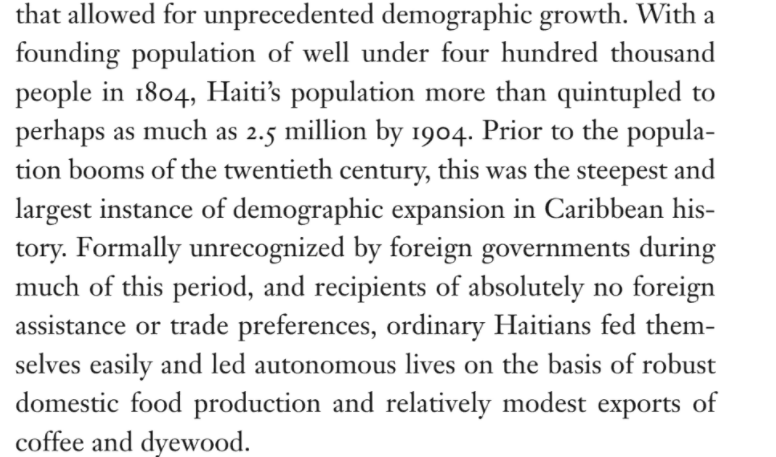 that allowed for unprecedented demographic growth. With a founding population of well under four hundred thousand people in 1804, Haiti's population more than quintupled to perhaps as much as 2.5 million by 1904. Prior to the population booms of the twentieth century, this was the steepest and largest instance of demographic expansion in Caribbean history. Formally unrecognized by foreign governments during much of this period, and recipients of absolutely no foreign assistance or trade preferences, ordinary Haitians fed themselves easily and led autonomous lives on the basis of robust domestic food production and relatively modest exports of coffee and dyewood.